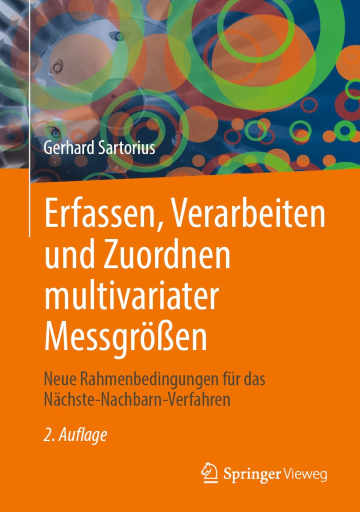 Gerhard Sartorius

Erfassen, Verarbeiten und Zuordnen multivariater Messgrößen

Neue Rahmenbedingungen für das Nächste-Nachbarn-Verfahren

2. Auflage

Springer Vieweg